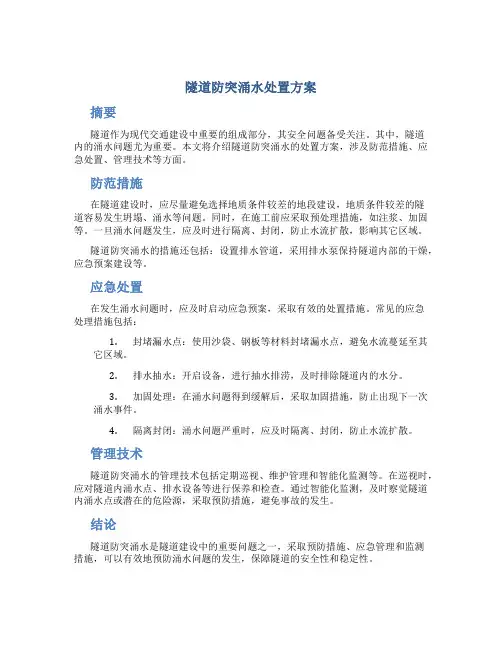 隧道防突涌水处置方案

摘要

隧道作为现代交通建设中重要的组成部分，其安全问题备受关注。其中，隧道内的涌水问题尤为重要。本文将介绍隧道防突涌水的处置方案，涉及防范措施、应急处置、管理技术等方面。

防范措施

在隧道建设时，应尽量避免选择地质条件较差的地段建设，地质条件较差的隧道容易发生坍塌、涌水等问题。同时，在施工前应采取预处理措施，如注浆、加固等。一旦涌水问题发生，应及时进行隔离、封闭，防止水流扩散，影响其它区域。

隧道防突涌水的措施还包括：设置排水管道，采用排水泵保持隧道内部的干燥，应急预案建设等。

应急处置

在发生涌水问题时，应及时启动应急预案，采取有效的处置措施。常见的应急处理措施包括：

1. 封堵漏水点：使用沙袋、钢板等材料封堵漏水点，避免水流蔓延至其它区域。

2. 排水抽水：开启设备，进行抽水排涝，及时排除隧道内的水分。

3. 加固处理：在涌水问题得到缓解后，采取加固措施，防止出现下一次涌水事件。

4. 隔离封闭：涌水问题严重时，应及时隔离、封闭，防止水流扩散。

管理技术

隧道防突涌水的管理技术包括定期巡视、维护管理和智能化监测等。在巡视时，应对隧道内涌水点、排水设备等进行保养和检查。通过智能化监测，及时察觉隧道内涌水点或潜在的危险源，采取预防措施，避免事故的发生。

结论

隧道防突涌水是隧道建设中的重要问题之一，采取预防措施、应急管理和监测措施，可以有效地预防涌水问题的发生，保障隧道的安全性和稳定性。